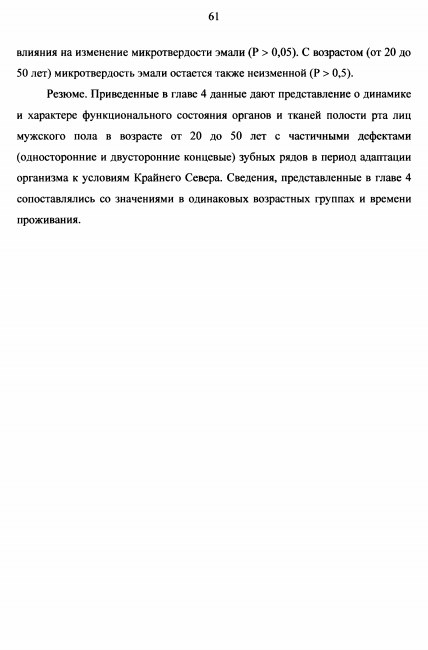 61

влияния на изменение микротвердости эмали (P > 0,05). С возрастом (от 20 до 50 лет) микротвердость эмали остается также неизменной (P > 0,5).

Резюме. Приведенные в главе 4 данные дают представление о динамике и характере функционального состояния органов и тканей полости рта лиц мужского пола в возрасте от 20 до 50 лет с частичными дефектами (односторонние и двусторонние концевые) зубных рядов в период адаптации организма к условиям Крайнего Севера. Сведения, представленные в главе 4 сопоставлялись со значениями в одинаковых возрастных группах и времени проживания.